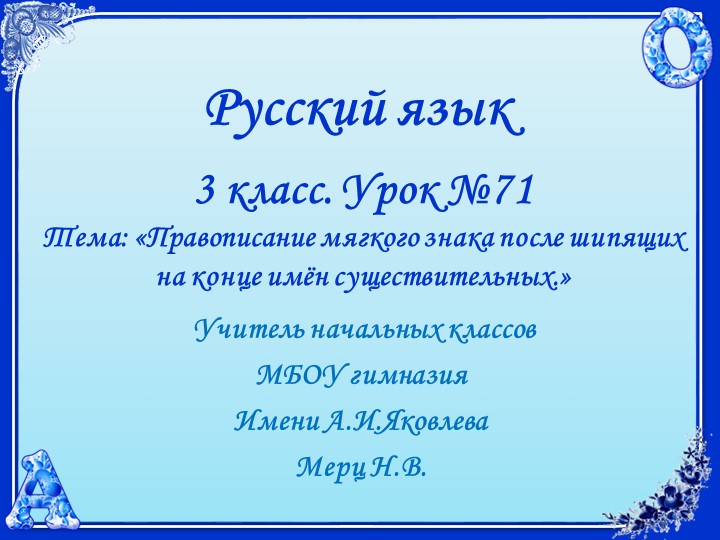 Русский язык

3 класс. Урок №71

Тема: «Правописание мягкого знака после шипящих на конце имён существительных.»

Учитель начальных классов

МБОУ гимназия

Имени А.И.Яковлева

Мерц Н.В.